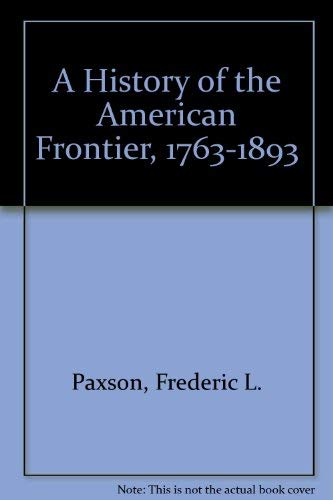 A History of the American Frontier, 1763-1893

Paxson, Frederic L.

Note: This is not the actual book cover